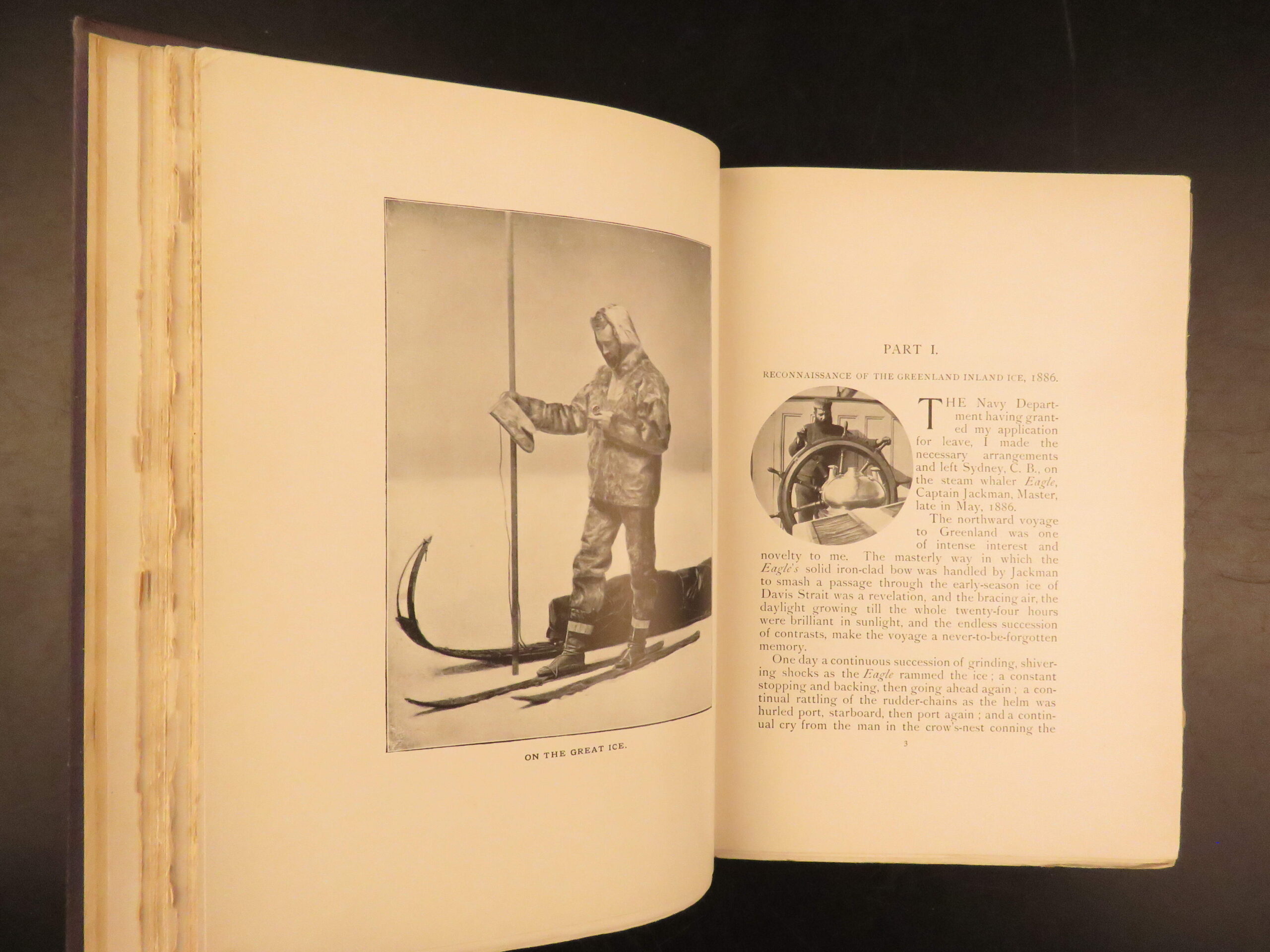 ON THE GREAT ICE.

PART I.

RECONNAISSANCE OF THE GREENLAND INLAND ICE, 1886.

THE Navy Department having granted my application for leave, I made the necessary arrangements and left Sydney, C. B., on the steam whaler Eagle, Captain Jackman, Master, late in May, 1886.

The northward voyage to Greenland was one of intense interest and novelty to me. The masterly way in which the Eagle's solid iron-clad bow was handled by Jackman to smash a passage through the early-season ice of Davis Strait was a revelation, and the bracing air, the daylight growing till the whole twenty-four hours were brilliant in sunlight, and the endless succession of contrasts, make the voyage a never-to-be-forgotten memory.

One day a continuous succession of grinding, shivering shocks as the Eagle rammed the ice; a constant stopping and backing, then going ahead again; a continual rattling of the rudder-chains as the helm was hurled port, starboard, then port again; and a continual cry from the man in the crow's-nest conning the

3